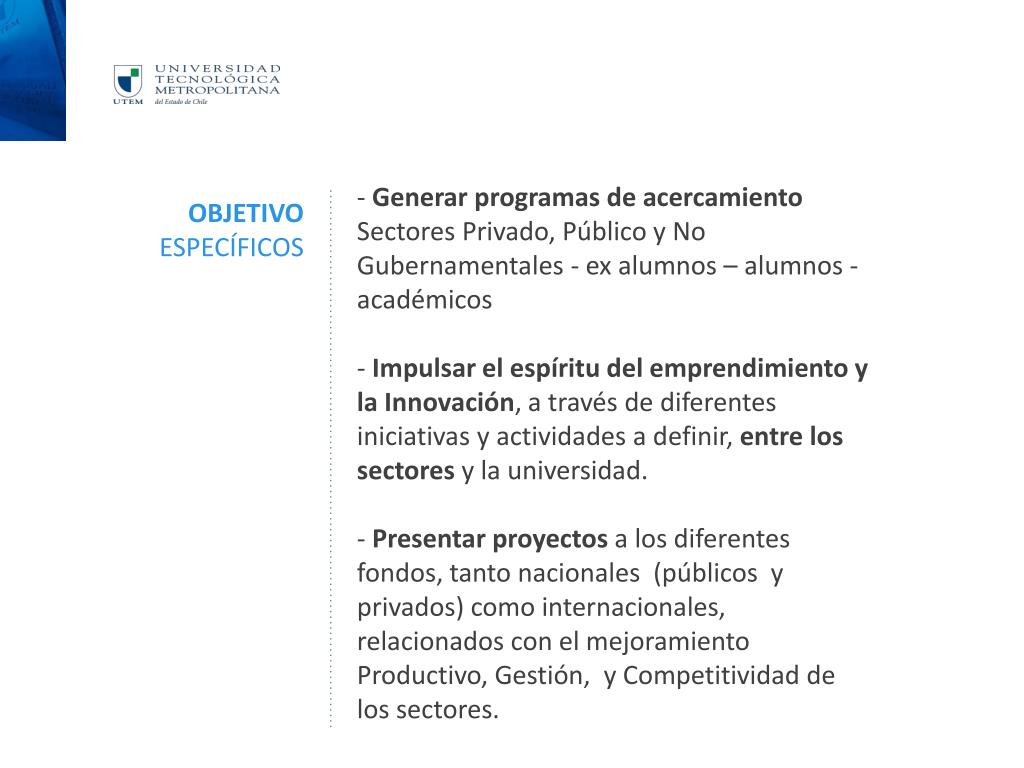 UTEM
UNIVERSIDAD TECNOLÓGICA METROPOLITANA
del Estado de Chile

OBJETIVO
ESPECÍFICOS

- Generar programas de acercamiento Sectores Privado, Público y No Gubernamentales - ex alumnos – alumnos - académicos

- Impulsar el espíritu del emprendimiento y la Innovación, a través de diferentes iniciativas y actividades a definir, entre los sectores y la universidad.

- Presentar proyectos a los diferentes fondos, tanto nacionales (públicos y privados) como internacionales, relacionados con el mejoramiento Productivo, Gestión, y Competitividad de los sectores.